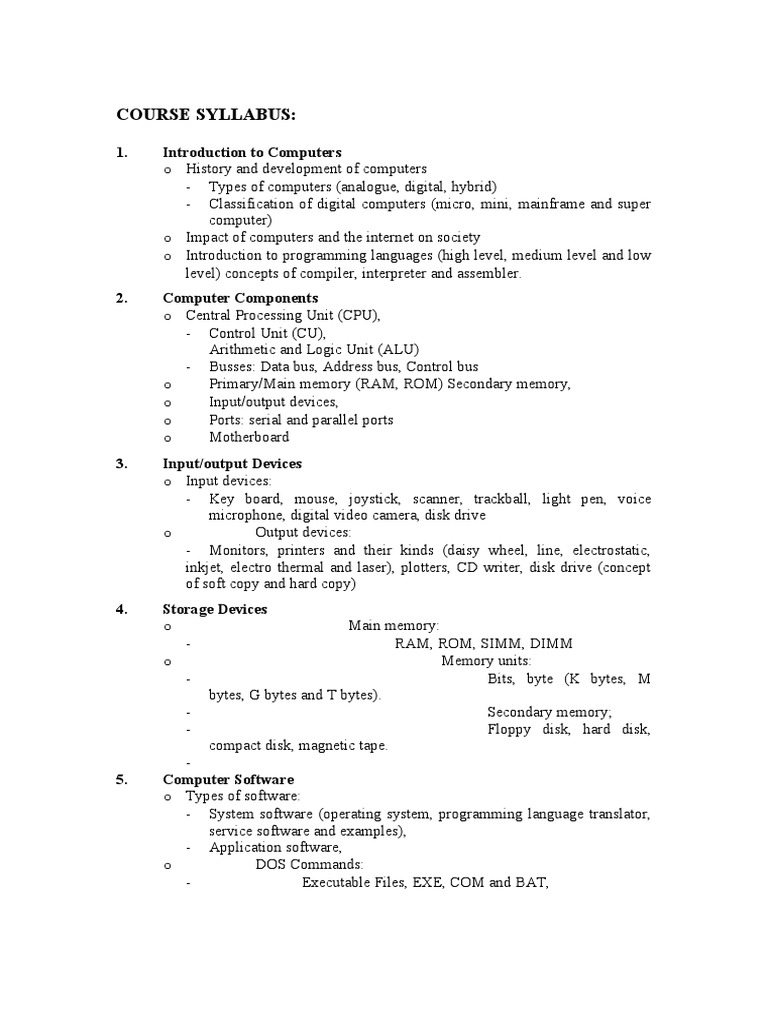 COURSE SYLLABUS:

1. Introduction to Computers
o History and development of computers
- Types of computers (analogue, digital, hybrid)
- Classification of digital computers (micro, mini, mainframe and super computer)
o Impact of computers and the internet on society
o Introduction to programming languages (high level, medium level and low level) concepts of compiler, interpreter and assembler.

2. Computer Components
o Central Processing Unit (CPU),
- Control Unit (CU),
Arithmetic and Logic Unit (ALU)
- Busses: Data bus, Address bus, Control bus
o Primary/Main memory (RAM, ROM) Secondary memory,
o Input/output devices,
o Ports: serial and parallel ports
o Motherboard

3. Input/output Devices
o Input devices:
- Key board, mouse, joystick, scanner, trackball, light pen, voice microphone, digital video camera, disk drive
o Output devices:
- Monitors, printers and their kinds (daisy wheel, line, electrostatic, inkjet, electro thermal and laser), plotters, CD writer, disk drive (concept of soft copy and hard copy)

4. Storage Devices
o Main memory:
- RAM, ROM, SIMM, DIMM
o Memory units:
- Bits, byte (K bytes, M bytes, G bytes and T bytes).
- Secondary memory;
- Floppy disk, hard disk, compact disk, magnetic tape.
-

5. Computer Software
o Types of software:
- System software (operating system, programming language translator, service software and examples),
- Application software,
o DOS Commands:
- Executable Files, EXE, COM and BAT,